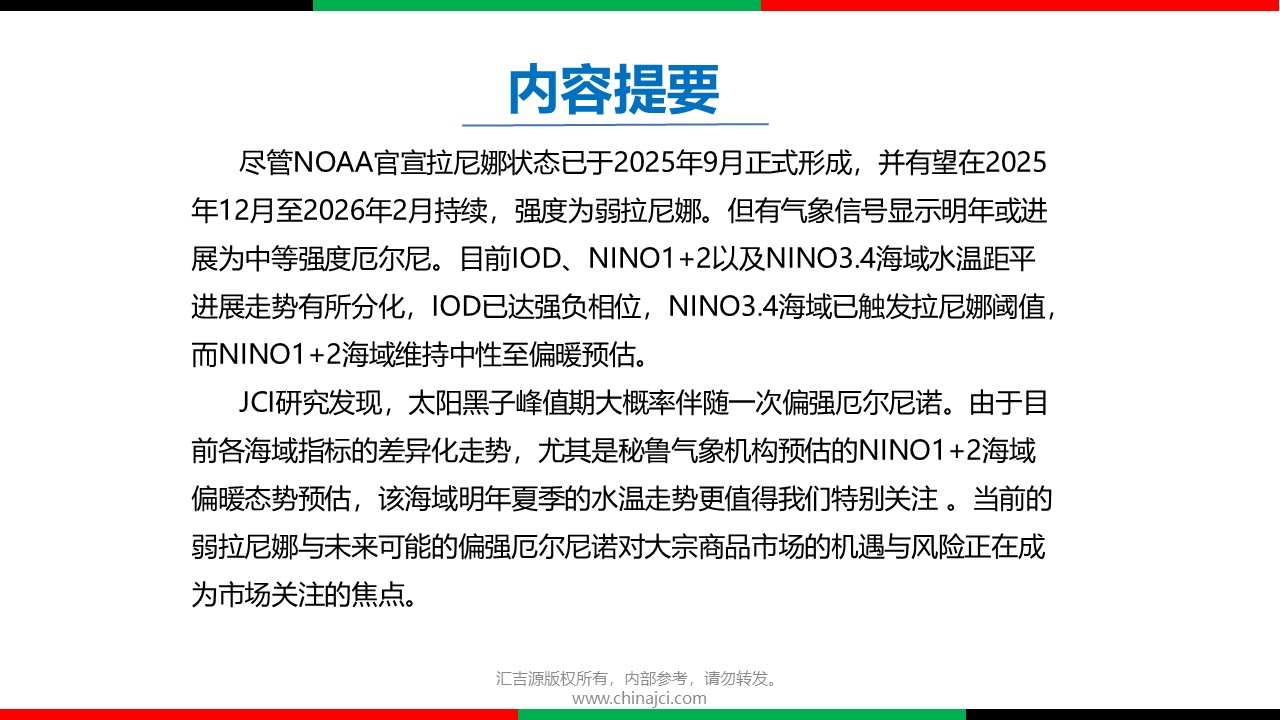 内容提要

尽管NOAA官宣拉尼娜状态已于2025年9月正式形成，并有望在2025年12月至2026年2月持续，强度为弱拉尼娜。但有气象信号显示明年或进展为中等强度厄尔尼。目前IOD、NINO1+2以及NINO3.4海域水温距平进展走势有所分化，IOD已达强负相位，NINO3.4海域已触发拉尼娜阈值，而NINO1+2海域维持中性至偏暖预估。

JCI研究发现，太阳黑子峰值期大概率伴随一次偏强厄尔尼诺。由于目前各海域指标的差异化走势，尤其是秘鲁气象机构预估的NINO1+2海域偏暖态势预估，该海域明年夏季的水温走势更值得我们特别关注 。当前的弱拉尼娜与未来可能的偏强厄尔尼诺对大宗商品市场的机遇与风险正在成为市场关注的焦点。

汇吉源版权所有，内部参考，请勿转发。
www.chinajci.com